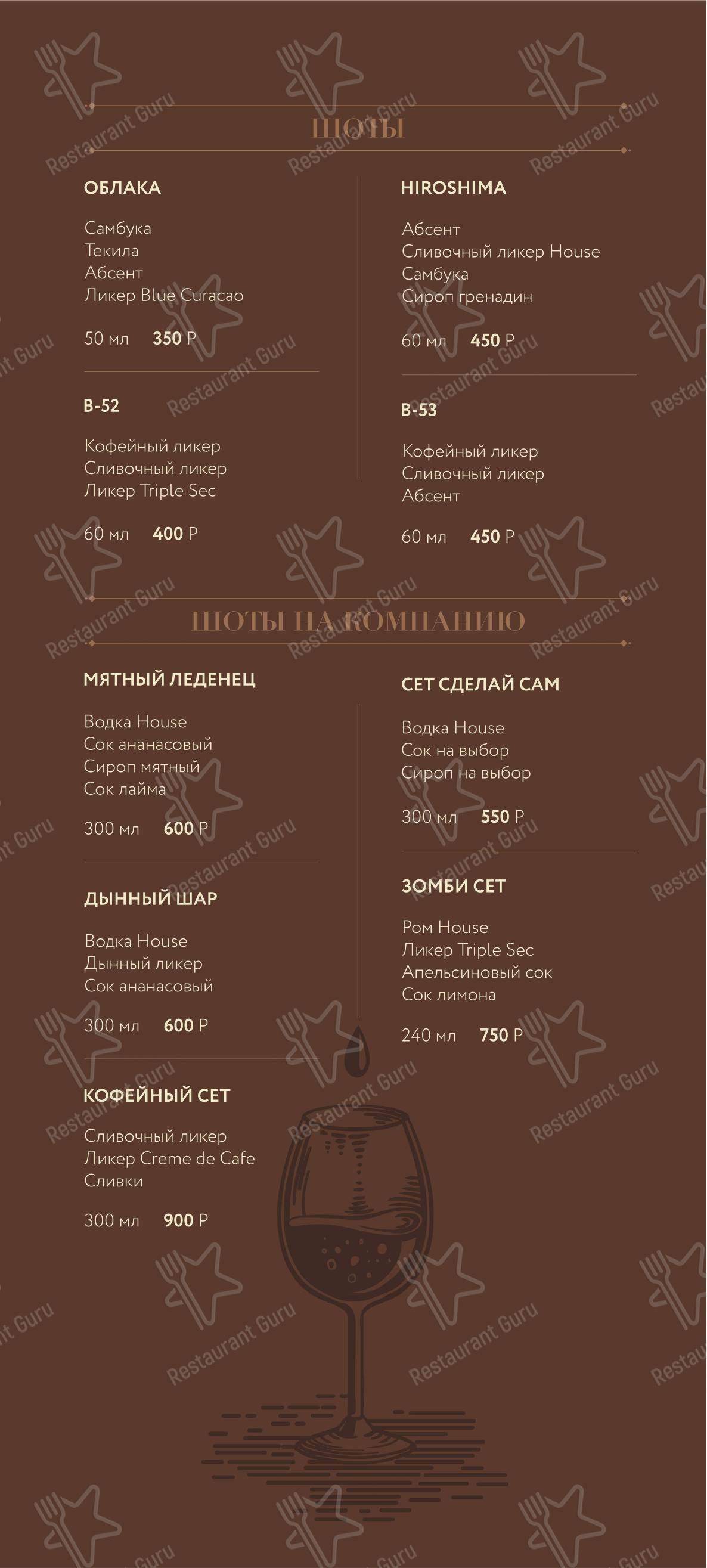 ШОТЫ

ОБЛАКА

Самбука
Текила
Абсент
Ликер Blue Curacao

50 мл 350 Р

B-52

Кофейный ликер
Сливочный ликер
Ликер Triple Sec

60 мл 400 Р

HIROSHIMA

Абсент
Сливочный ликер House
Самбука
Сироп гренадин

60 мл 450 Р

B-53

Кофейный ликер
Сливочный ликер
Абсент

60 мл 450 Р

ШОТЫ НА КОМПАНИЮ

МЯТНЫЙ ЛЕДЕНЕЦ

Водка House
Сок ананасовый
Сироп мятный
Сок лайма

300 мл 600 Р

ДЫННЫЙ ШАР

Водка House
Дынный ликер
Сок ананасовый

300 мл 600 Р

КОФЕЙНЫЙ СЕТ

Сливочный ликер
Ликер Creme de Cafe
Сливки

300 мл 900 Р

СЕТ СДЕЛАЙ САМ

Водка House
Сок на выбор
Сироп на выбор

300 мл 550 Р

ЗОМБИ СЕТ

Ром House
Ликер Triple Sec
Апельсиновый сок
Сок лимона

240 мл 750 Р

Restaurant Guru